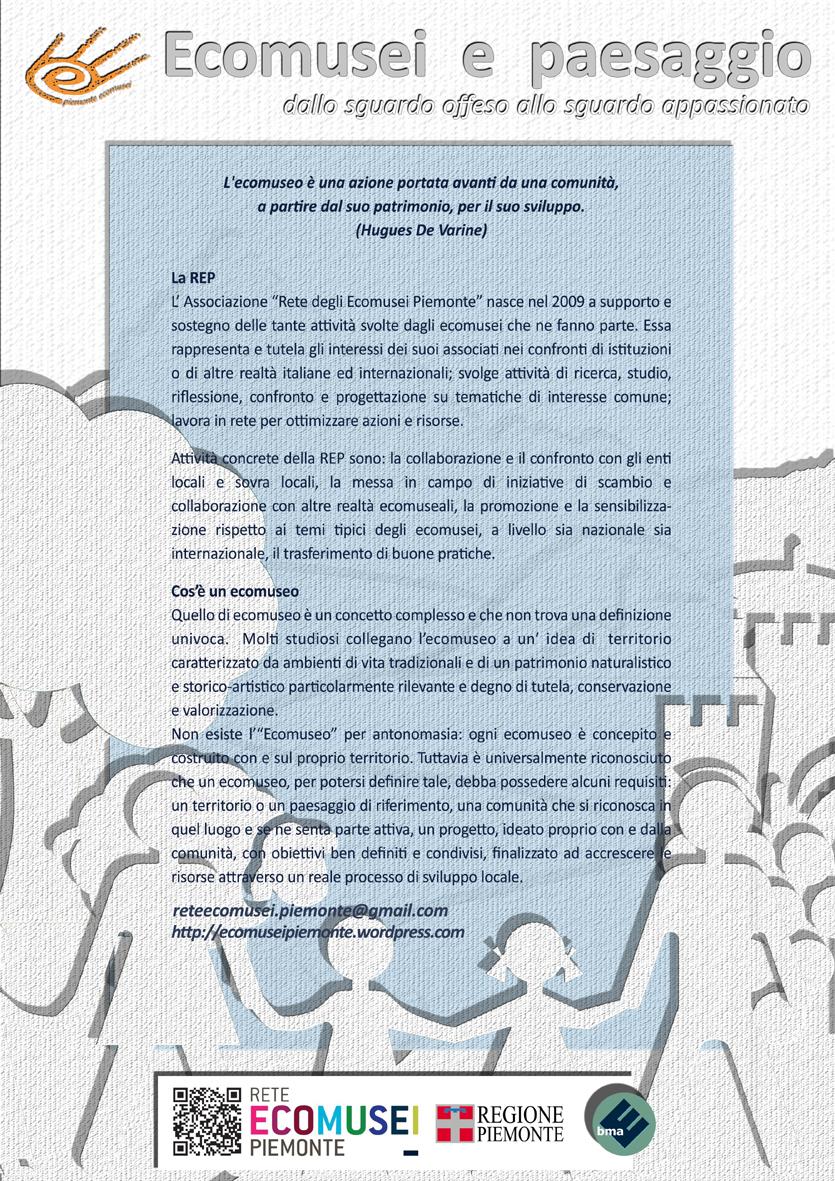 piemonte ecomusei

Ecomusei e paesaggio

dallo sguardo offeso allo sguardo appassionato

L'ecomuseo è una azione portata avanti da una comunità, a partire dal suo patrimonio, per il suo sviluppo. (Hugues De Varine)

La REP
L' Associazione "Rete degli Ecomusei Piemonte" nasce nel 2009 a supporto e sostegno delle tante attività svolte dagli ecomusei che ne fanno parte. Essa rappresenta e tutela gli interessi dei suoi associati nei confronti di istituzioni o di altre realtà italiane ed internazionali; svolge attività di ricerca, studio, riflessione, confronto e progettazione su tematiche di interesse comune; lavora in rete per ottimizzare azioni e risorse.

Attività concrete della REP sono: la collaborazione e il confronto con gli enti locali e sovra locali, la messa in campo di iniziative di scambio e collaborazione con altre realtà ecomuseali, la promozione e la sensibilizzazione rispetto ai temi tipici degli ecomusei, a livello sia nazionale sia internazionale, il trasferimento di buone pratiche.

Cos'è un ecomuseo
Quello di ecomuseo è un concetto complesso e che non trova una definizione univoca. Molti studiosi collegano l'ecomuseo a un' idea di territorio caratterizzato da ambienti di vita tradizionali e di un patrimonio naturalistico e storico-artistico particolarmente rilevante e degno di tutela, conservazione e valorizzazione.
Non esiste l'"Ecomuseo" per antonomasia: ogni ecomuseo è concepito e costruito con e sul proprio territorio. Tuttavia è universalmente riconosciuto che un ecomuseo, per potersi definire tale, debba possedere alcuni requisiti: un territorio o un paesaggio di riferimento, una comunità che si riconosca in quel luogo e se ne senta parte attiva, un progetto, ideato proprio con e dalla comunità, con obiettivi ben definiti e condivisi, finalizzato ad accrescere le risorse attraverso un reale processo di sviluppo locale.

reteecomusei.piemonte@gmail.com
http://ecomuseipiemonte.wordpress.com

RETE ECOMUSEI PIEMONTE

REGIONE PIEMONTE

bma